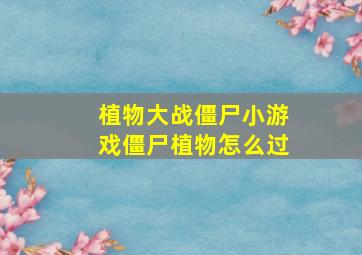 植物大战僵尸小游戏僵尸植物怎么过